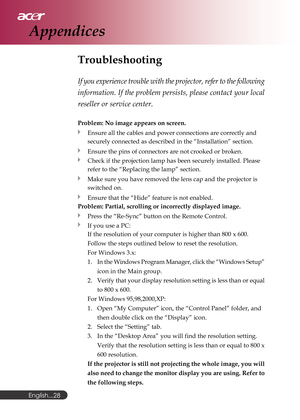 acer
Appendices

Troubleshooting

If you experience trouble with the projector, refer to the following information. If the problem persists, please contact your local reseller or service center.

Problem: No image appears on screen.
Ensure all the cables and power connections are correctly and securely connected as described in the "Installation" section.
Ensure the pins of connectors are not crooked or broken.
Check if the projection lamp has been securely installed. Please refer to the "Replacing the lamp" section.
Make sure you have removed the lens cap and the projector is switched on.
Ensure that the "Hide" feature is not enabled.
Problem: Partial, scrolling or incorrectly displayed image.
Press the "Re-Sync" button on the Remote Control.
If you use a PC:
If the resolution of your computer is higher than 800 x 600. Follow the steps outlined below to reset the resolution.
For Windows 3.x:
1. In the Windows Program Manager, click the "Windows Setup" icon in the Main group.
2. Verify that your display resolution setting is less than or equal to 800 x 600.
For Windows 95,98,2000,XP:
1. Open "My Computer" icon, the "Control Panel" folder, and then double click on the "Display" icon.
2. Select the "Setting" tab.
3. In the "Desktop Area" you will find the resolution setting. Verify that the resolution setting is less than or equal to 800 x 600 resolution.
If the projector is still not projecting the whole image, you will also need to change the monitor display you are using. Refer to the following steps.

English...28